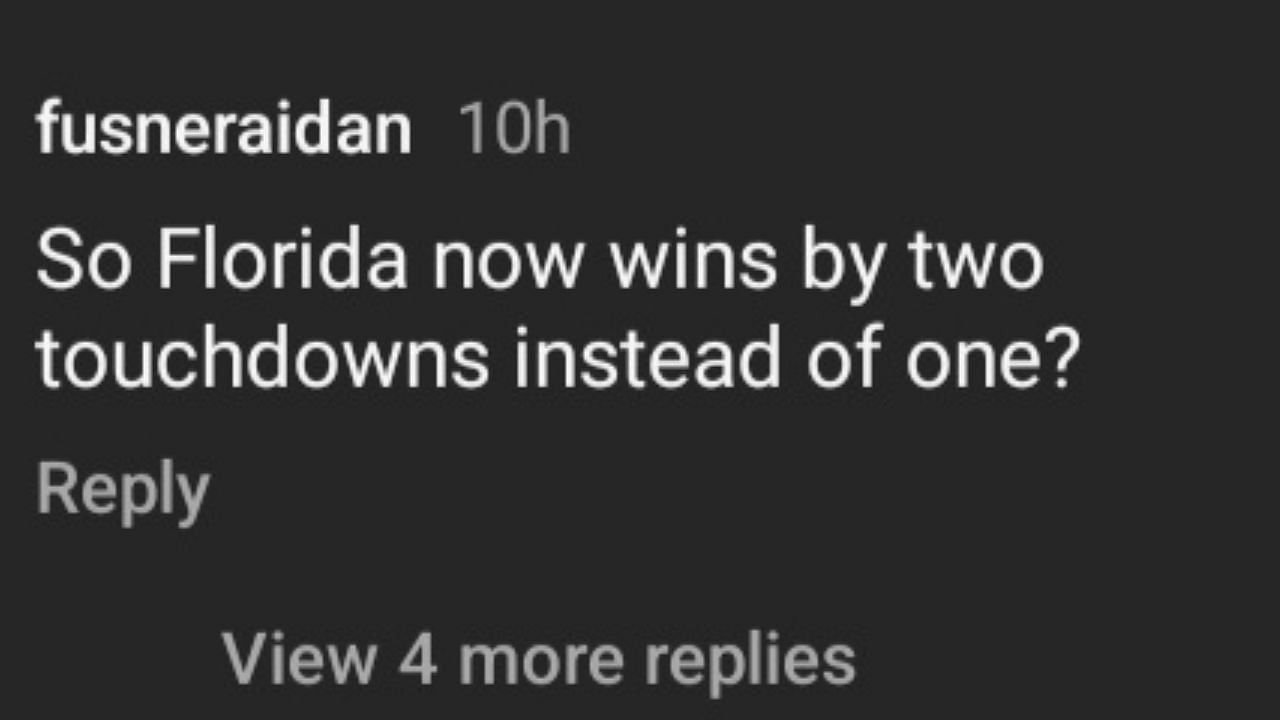 fusneraidan 10h

So Florida now wins by two touchdowns instead of one?

Reply

View 4 more replies